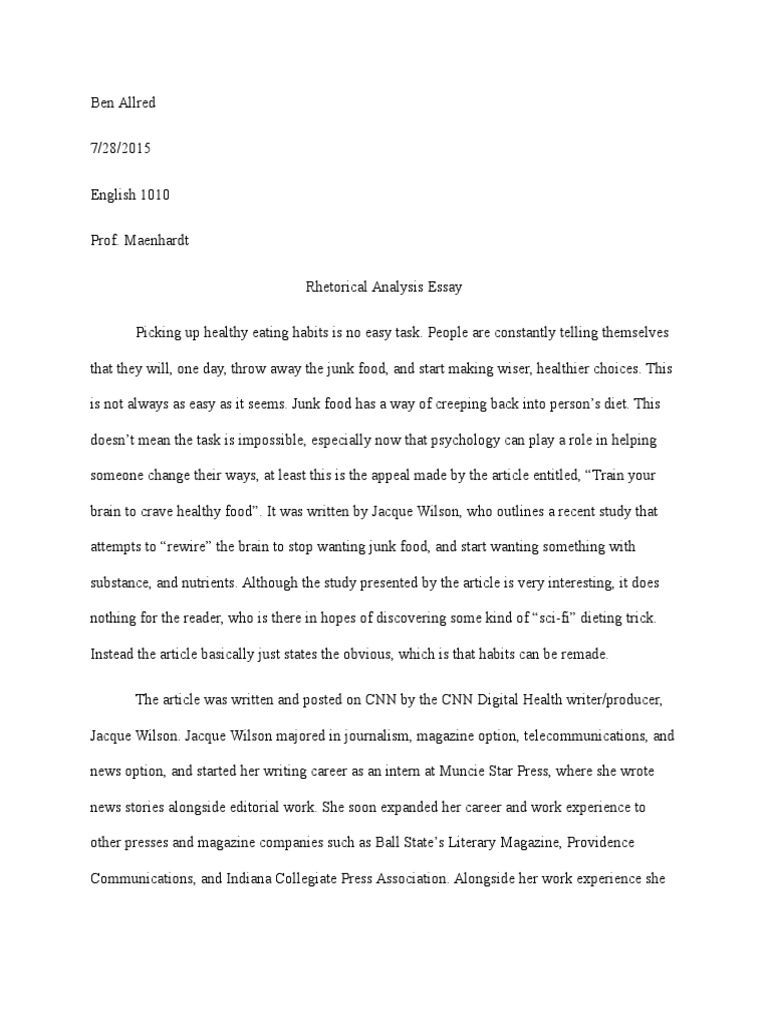 Ben Allred

7/28/2015

English 1010

Prof. Maenhardt

Rhetorical Analysis Essay

Picking up healthy eating habits is no easy task. People are constantly telling themselves that they will, one day, throw away the junk food, and start making wiser, healthier choices. This is not always as easy as it seems. Junk food has a way of creeping back into person's diet. This doesn't mean the task is impossible, especially now that psychology can play a role in helping someone change their ways, at least this is the appeal made by the article entitled, "Train your brain to crave healthy food". It was written by Jacque Wilson, who outlines a recent study that attempts to "rewire" the brain to stop wanting junk food, and start wanting something with substance, and nutrients. Although the study presented by the article is very interesting, it does nothing for the reader, who is there in hopes of discovering some kind of "sci-fi" dieting trick. Instead the article basically just states the obvious, which is that habits can be remade.

The article was written and posted on CNN by the CNN Digital Health writer/producer, Jacque Wilson. Jacque Wilson majored in journalism, magazine option, telecommunications, and news option, and started her writing career as an intern at Muncie Star Press, where she wrote news stories alongside editorial work. She soon expanded her career and work experience to other presses and magazine companies such as Ball State's Literary Magazine, Providence Communications, and Indiana Collegiate Press Association. Alongside her work experience she